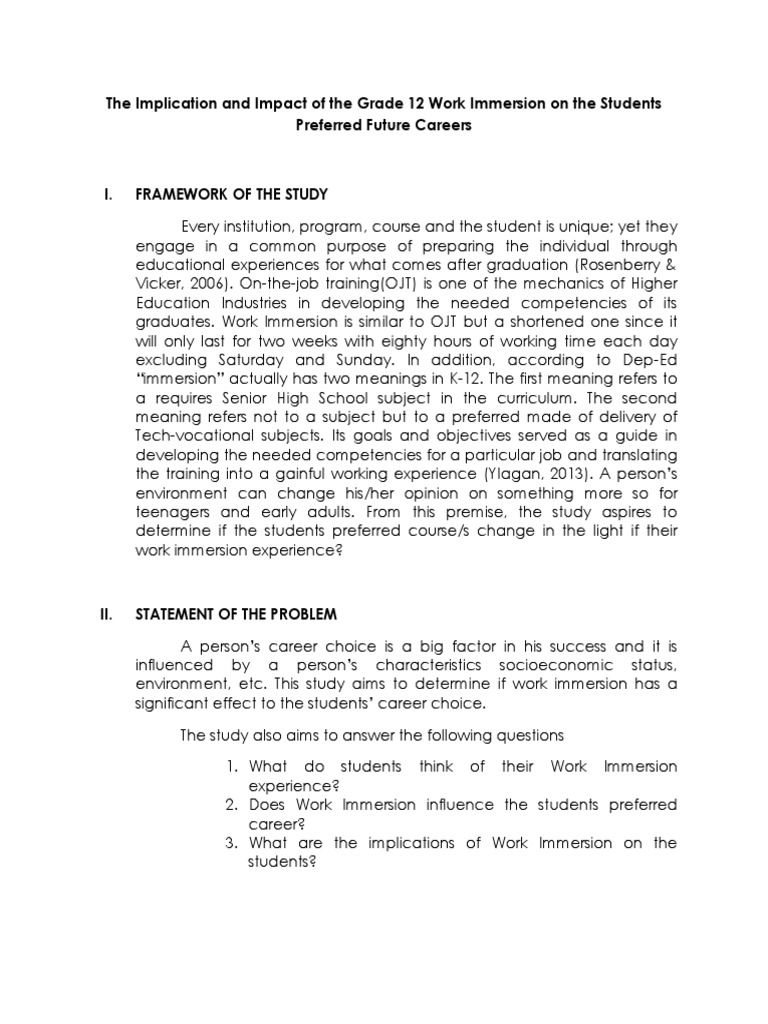 The Implication and Impact of the Grade 12 Work Immersion on the Students Preferred Future Careers

I. FRAMEWORK OF THE STUDY

Every institution, program, course and the student is unique; yet they engage in a common purpose of preparing the individual through educational experiences for what comes after graduation (Rosenberry & Vicker, 2006). On-the-job training(OJT) is one of the mechanics of Higher Education Industries in developing the needed competencies of its graduates. Work Immersion is similar to OJT but a shortened one since it will only last for two weeks with eighty hours of working time each day excluding Saturday and Sunday. In addition, according to Dep-Ed "immersion" actually has two meanings in K-12. The first meaning refers to a requires Senior High School subject in the curriculum. The second meaning refers not to a subject but to a preferred made of delivery of Tech-vocational subjects. Its goals and objectives served as a guide in developing the needed competencies for a particular job and translating the training into a gainful working experience (Ylagan, 2013). A person's environment can change his/her opinion on something more so for teenagers and early adults. From this premise, the study aspires to determine if the students preferred course/s change in the light if their work immersion experience?

II. STATEMENT OF THE PROBLEM

A person's career choice is a big factor in his success and it is influenced by a person's characteristics socioeconomic status, environment, etc. This study aims to determine if work immersion has a significant effect to the students' career choice.

The study also aims to answer the following questions

1. What do students think of their Work Immersion experience?
2. Does Work Immersion influence the students preferred career?
3. What are the implications of Work Immersion on the students?